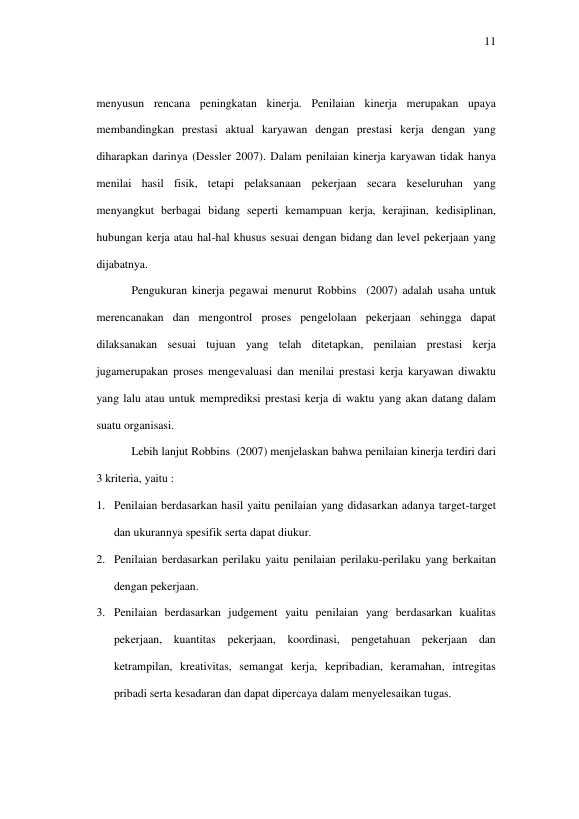 11

menyusun rencana peningkatan kinerja. Penilaian kinerja merupakan upaya membandingkan prestasi aktual karyawan dengan prestasi kerja dengan yang diharapkan darinya (Dessler 2007). Dalam penilaian kinerja karyawan tidak hanya menilai hasil fisik, tetapi pelaksanaan pekerjaan secara keseluruhan yang menyangkut berbagai bidang seperti kemampuan kerja, kerajinan, kedisiplinan, hubungan kerja atau hal-hal khusus sesuai dengan bidang dan level pekerjaan yang dijabatnya.

Pengukuran kinerja pegawai menurut Robbins (2007) adalah usaha untuk merencanakan dan mengontrol proses pengelolaan pekerjaan sehingga dapat dilaksanakan sesuai tujuan yang telah ditetapkan, penilaian prestasi kerja jugamerupakan proses mengevaluasi dan menilai prestasi kerja karyawan diwaktu yang lalu atau untuk memprediksi prestasi kerja di waktu yang akan datang dalam suatu organisasi.

Lebih lanjut Robbins (2007) menjelaskan bahwa penilaian kinerja terdiri dari 3 kriteria, yaitu :

1. Penilaian berdasarkan hasil yaitu penilaian yang didasarkan adanya target-target dan ukurannya spesifik serta dapat diukur.
2. Penilaian berdasarkan perilaku yaitu penilaian perilaku-perilaku yang berkaitan dengan pekerjaan.
3. Penilaian berdasarkan judgement yaitu penilaian yang berdasarkan kualitas pekerjaan, kuantitas pekerjaan, koordinasi, pengetahuan pekerjaan dan ketrampilan, kreativitas, semangat kerja, kepribadian, keramahan, intregitas pribadi serta kesadaran dan dapat dipercaya dalam menyelesaikan tugas.